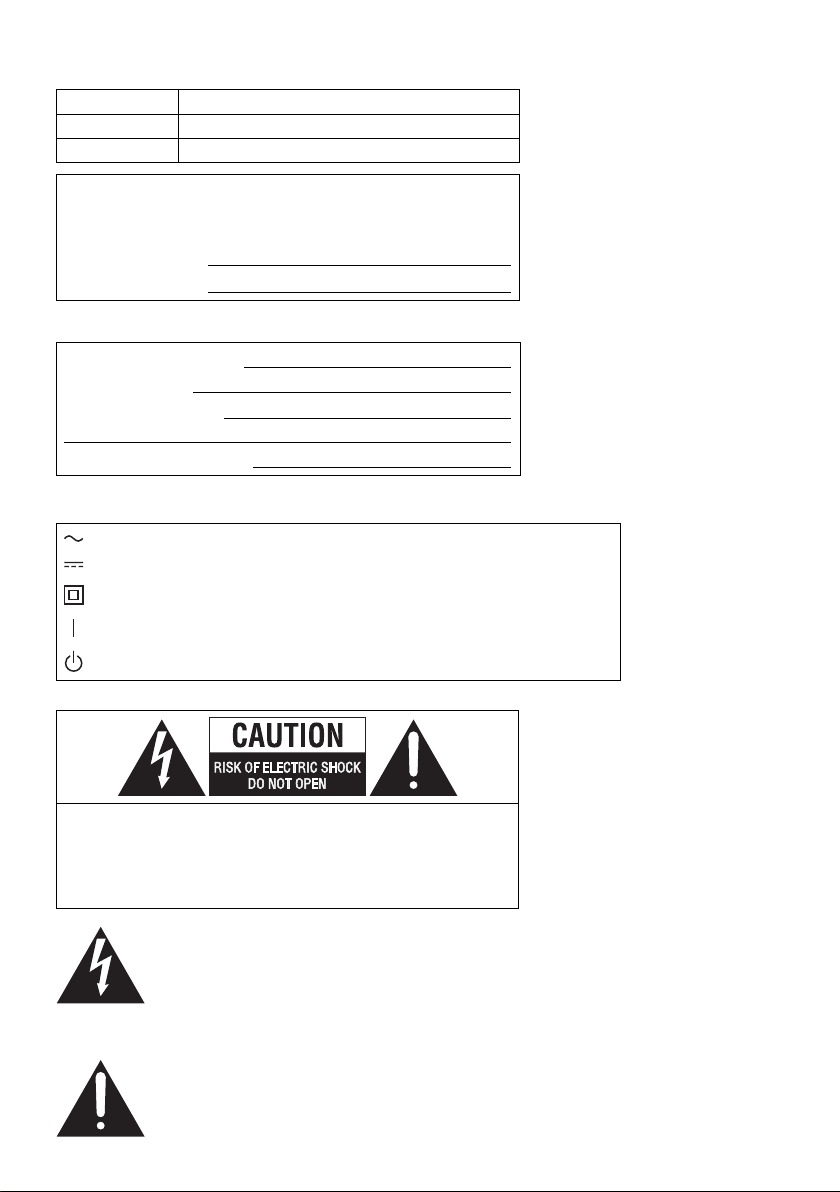 CAUTION
RISK OF ELECTRIC SHOCK
DO NOT OPEN